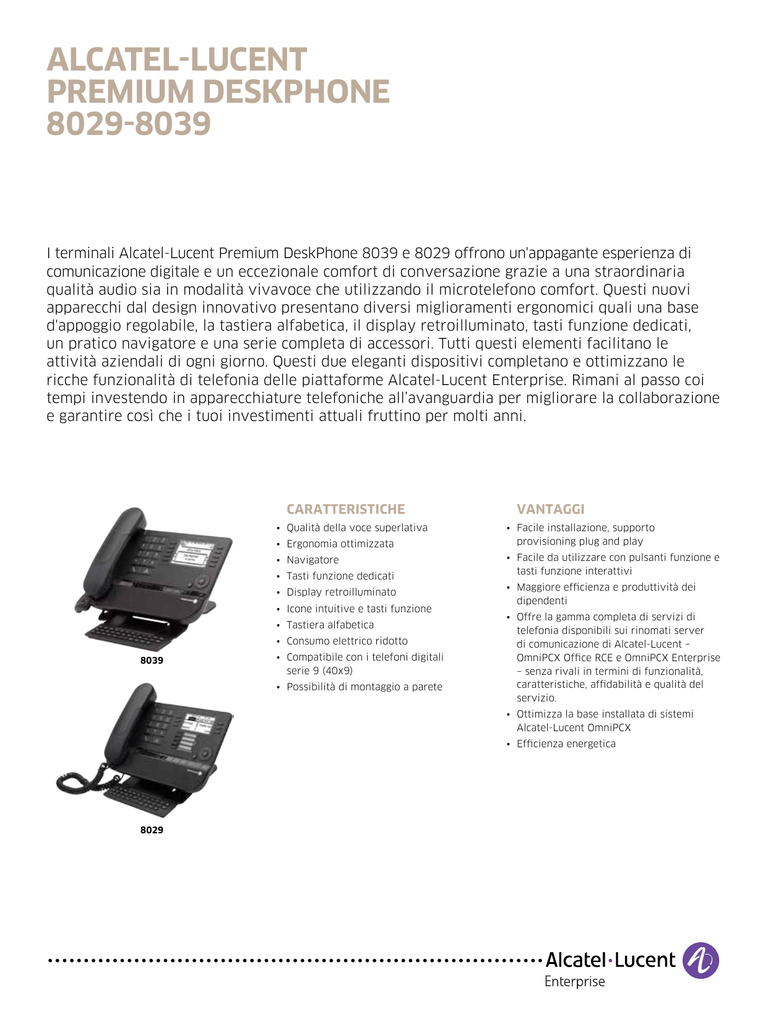 ALCATEL-LUCENT
PREMIUM DESKPHONE
8029-8039

I terminali Alcatel-Lucent Premium DeskPhone 8039 e 8029 offrono un'appagante esperienza di comunicazione digitale e un eccezionale comfort di conversazione grazie a una straordinaria qualità audio sia in modalità vivavoce che utilizzando il microtelefono comfort. Questi nuovi apparecchi dal design innovativo presentano diversi miglioramenti ergonomici quali una base d'appoggio regolabile, la tastiera alfabetica, il display retroilluminato, tasti funzione dedicati, un pratico navigatore e una serie completa di accessori. Tutti questi elementi facilitano le attività aziendali di ogni giorno. Questi due eleganti dispositivi completano e ottimizzano le ricche funzionalità di telefonia delle piattaforme Alcatel-Lucent Enterprise. Rimani al passo coi tempi investendo in apparecchiature telefoniche all'avanguardia per migliorare la collaborazione e garantire così che i tuoi investimenti attuali fruttino per molti anni.

8039

8029

CARATTERISTICHE
• Qualità della voce superlativa
• Ergonomia ottimizzata
• Navigatore
• Tasti funzione dedicati
• Display retroilluminato
• Icone intuitive e tasti funzione
• Tastiera alfabetica
• Consumo elettrico ridotto
• Compatibile con i telefoni digitali serie 9 (40x9)
• Possibilità di montaggio a parete

VANTAGGI
• Facile installazione, supporto provisioning plug and play
• Facile da utilizzare con pulsanti funzione e tasti funzione interattivi
• Maggiore efficienza e produttività dei dipendenti
• Offre la gamma completa di servizi di telefonia disponibili sui rinomati server di comunicazione di Alcatel-Lucent – OmniPCX Office RCE e OmniPCX Enterprise – senza rivali in termini di funzionalità, caratteristiche, affidabilità e qualità del servizio.
• Ottimizza la base installata di sistemi Alcatel-Lucent OmniPCX
• Efficienza energetica

Alcatel·Lucent
Enterprise